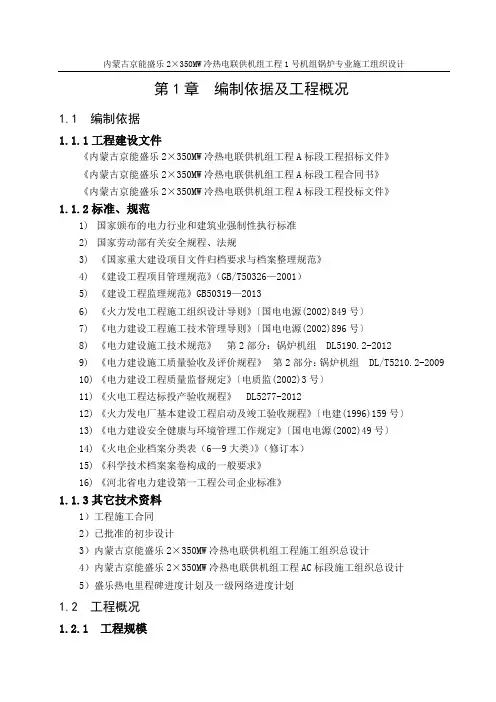 内蒙古京能盛乐 2×350MW 冷热电联供机组工程 1 号机组锅炉专业施工组织设计

第 1 章 编制依据及工程概况

1.1 编制依据

1.1.1 工程建设文件

《内蒙古京能盛乐 2×350MW 冷热电联供机组工程 A 标段工程招标文件》

《内蒙古京能盛乐 2×350MW 冷热电联供机组工程 A 标段工程合同书》

《内蒙古京能盛乐 2×350MW 冷热电联供机组工程 A 标段工程投标文件》

1.1.2 标准、规范

1) 国家颁布的电力行业和建筑业强制性执行标准

2) 国家劳动部有关安全规程、法规

3) 《国家重大建设项目文件归档要求与档案整理规范》

4) 《建设工程项目管理规范》（GB/T50326—2001）

5) 《建设工程监理规范》GB50319—2013

6) 《火力发电工程施工组织设计导则》〔国电电源(2002)849 号〕

7) 《电力建设工程施工技术管理导则》〔国电电源(2002)896 号〕

8) 《电力建设施工技术规范》 第 2 部分：锅炉机组 DL5190.2-2012

9) 《电力建设施工质量验收及评价规程》 第 2 部分：锅炉机组 DL/T5210.2-2009

10) 《电力建设工程质量监督规定》〔电质监(2002)3 号〕

11) 《火电工程达标投产验收规程》 DL5277-2012

12) 《火力发电厂基本建设工程启动及竣工验收规程》〔电建(1996)159 号〕

13) 《电力建设安全健康与环境管理工作规定》〔国电电源(2002)49 号〕

14) 《火电企业档案分类表（6—9 大类）》（修订本）

15) 《科学技术档案案卷构成的一般要求》

16) 《河北省电力建设第一工程公司企业标准》

1.1.3 其它技术资料

1）工程施工合同

2）已批准的初步设计

3）内蒙古京能盛乐 2×350MW 冷热电联供机组工程施工组织总设计

4）内蒙古京能盛乐 2×350MW 冷热电联供机组工程 AC 标段施工组织总设计

5）盛乐热电里程碑进度计划及一级网络进度计划

1.2 工程概况

1.2.1 工程规模